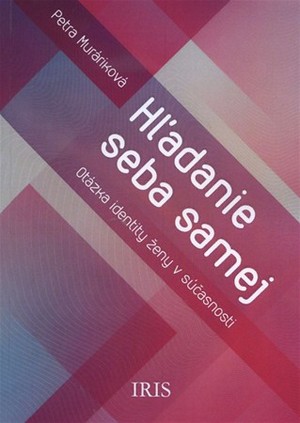 Petra Muráriková

Hľadanie seba samej

Otázka identity ženy v súčasnosti

IRIS